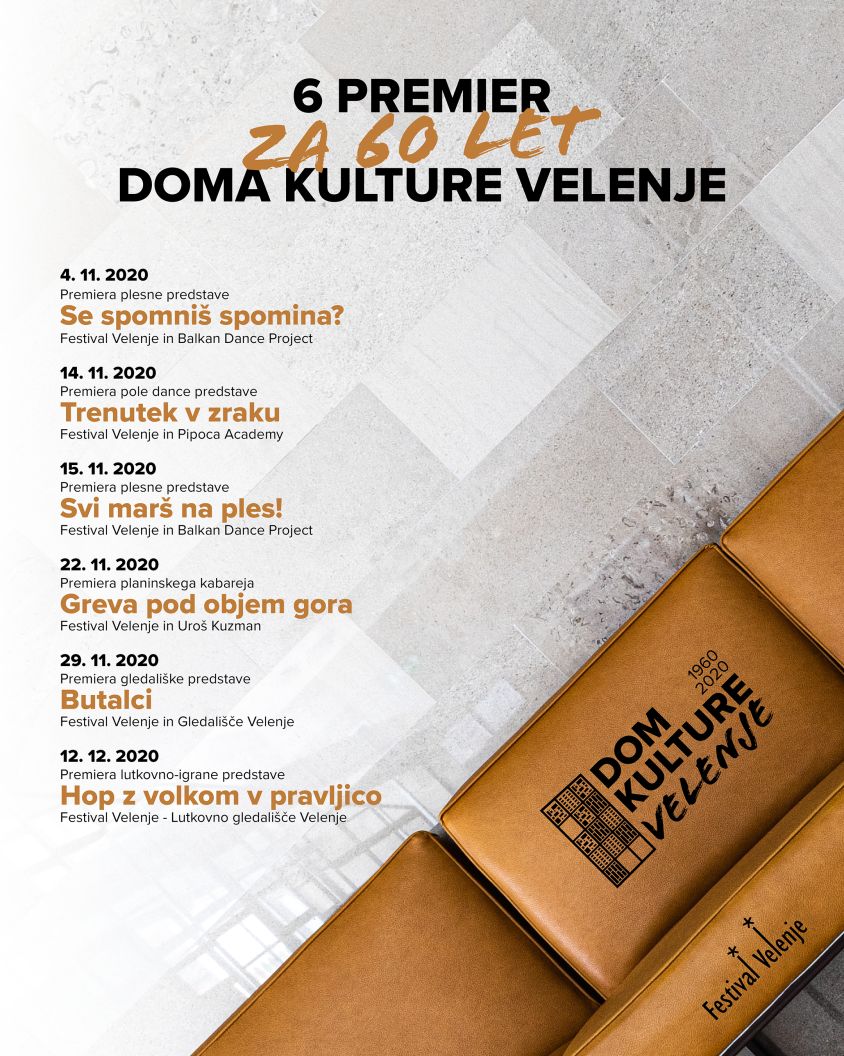 6 PREMIER
ZA 60 LET
DOMA KULTURE VELENJE

4. 11. 2020
Premiera plesne predstave
Se spomniš spomina?
Festival Velenje in Balkan Dance Project

14. 11. 2020
Premiera pole dance predstave
Trenutek v zraku
Festival Velenje in Pipoca Academy

15. 11. 2020
Premiera plesne predstave
Svi marš na ples!
Festival Velenje in Balkan Dance Project

22. 11. 2020
Premiera planinskega kabareja
Greva pod objem gora
Festival Velenje in Uroš Kuzman

29. 11. 2020
Premiera gledališke predstave
Butalci
Festival Velenje in Gledališče Velenje

12. 12. 2020
Premiera lutkovno-igrane predstave
Hop z volkom v pravljico
Festival Velenje - Lutkovno gledališče Velenje

1960
2020
DOM
KULTURE
VELENJE

Festival Velenje